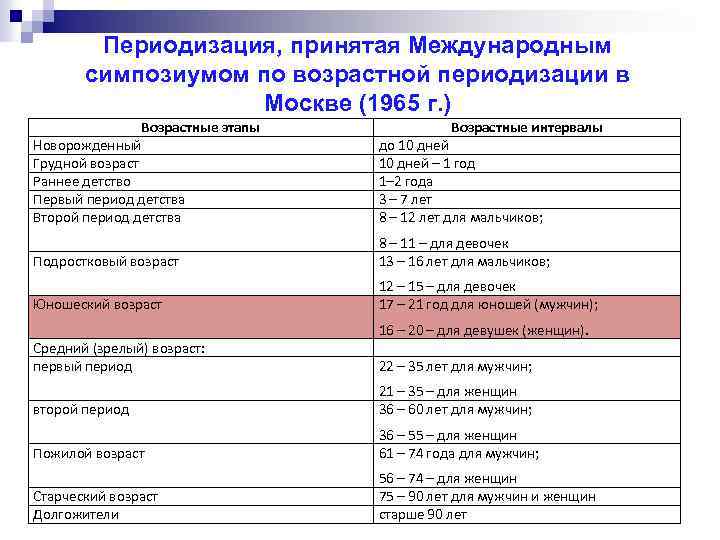 Периодизация, принятая Международным симпозиумом по возрастной периодизации в Москве (1965 г.)

| Возрастные этапы | Возрастные интервалы |
|---|---|
| Новорожденный | до 10 дней |
| Грудной возраст | 10 дней – 1 год |
| Раннее детство | 1–2 года |
| Первый период детства | 3 – 7 лет |
| Второй период детства | 8 – 12 лет для мальчиков; 8 – 11 – для девочек |
| Подростковый возраст | 13 – 16 лет для мальчиков; 12 – 15 – для девочек |
| Юношеский возраст | 17 – 21 год для юношей (мужчин); 16 – 20 – для девушек (женщин). |
| Средний (зрелый) возраст: | |
| первый период | 22 – 35 лет для мужчин; 21 – 35 – для женщин |
| второй период | 36 – 60 лет для мужчин; 36 – 55 – для женщин |
| Пожилой возраст | 61 – 74 года для мужчин; 56 – 74 – для женщин |
| Старческий возраст | 75 – 90 лет для мужчин и женщин |
| Долгожители | старше 90 лет |